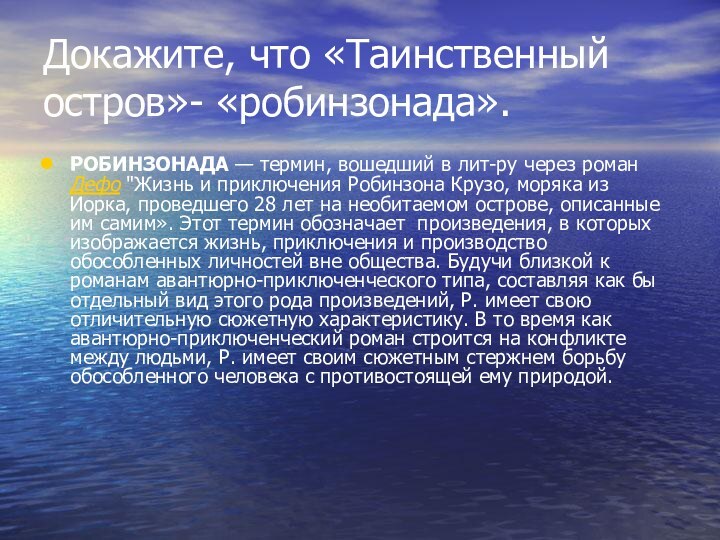 Докажите, что «Таинственный остров»- «робинзонада».

РОБИНЗОНАДА — термин, вошедший в лит-ру через роман Дефо "Жизнь и приключения Робинзона Крузо, моряка из Иорка, проведшего 28 лет на необитаемом острове, описанные им самим». Этот термин обозначает произведения, в которых изображается жизнь, приключения и производство обособленных личностей вне общества. Будучи близкой к романам авантюрно-приключенческого типа, составляя как бы отдельный вид этого рода произведений, Р. имеет свою отличительную сюжетную характеристику. В то время как авантюрно-приключенческий роман строится на конфликте между людьми, Р. имеет своим сюжетным стержнем борьбу обособленного человека с противостоящей ему природой.